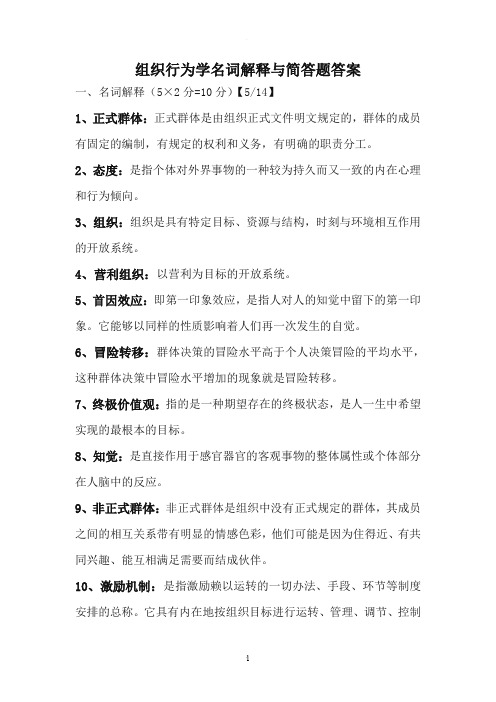 组织行为学名词解释与简答题答案

一、名词解释（5×2 分=10 分）【5/14】

1、正式群体：正式群体是由组织正式文件明文规定的，群体的成员有固定的编制，有规定的权利和义务，有明确的职责分工。

2、态度：是指个体对外界事物的一种较为持久而又一致的内在心理和行为倾向。

3、组织：组织是具有特定目标、资源与结构，时刻与环境相互作用的开放系统。

4、营利组织：以营利为目标的开放系统。

5、首因效应：即第一印象效应，是指人对人的知觉中留下的第一印象。它能够以同样的性质影响着人们再一次发生的自觉。

6、冒险转移：群体决策的冒险水平高于个人决策冒险的平均水平，这种群体决策中冒险水平增加的现象就是冒险转移。

7、终极价值观：指的是一种期望存在的终极状态，是人一生中希望实现的最根本的目标。

8、知觉：是直接作用于感官器官的客观事物的整体属性或个体部分在人脑中的反应。

9、非正式群体：非正式群体是组织中没有正式规定的群体，其成员之间的相互关系带有明显的情感色彩，他们可能是因为住得近、有共同兴趣、能互相满足需要而结成伙伴。

10、激励机制：是指激励赖以运转的一切办法、手段、环节等制度安排的总称。它具有内在地按组织目标进行运转、管理、调节、控制

1